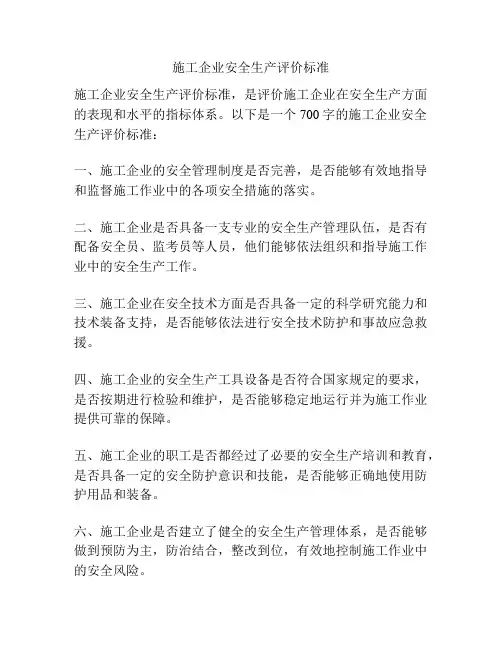 施工企业安全生产评价标准

施工企业安全生产评价标准，是评价施工企业在安全生产方面的表现和水平的指标体系。以下是一个 700 字的施工企业安全生产评价标准：

一、施工企业的安全管理制度是否完善，是否能够有效地指导和监督施工作业中的各项安全措施的落实。

二、施工企业是否具备一支专业的安全生产管理队伍，是否有配备安全员、监考员等人员，他们能够依法组织和指导施工作业中的安全生产工作。

三、施工企业在安全技术方面是否具备一定的科学研究能力和技术装备支持，是否能够依法进行安全技术防护和事故应急救援。

四、施工企业的安全生产工具设备是否符合国家规定的要求，是否按期进行检验和维护，是否能够稳定地运行并为施工作业提供可靠的保障。

五、施工企业的职工是否都经过了必要的安全生产培训和教育，是否具备一定的安全防护意识和技能，是否能够正确地使用防护用品和装备。

六、施工企业是否建立了健全的安全生产管理体系，是否能够做到预防为主，防治结合，整改到位，有效地控制施工作业中的安全风险。